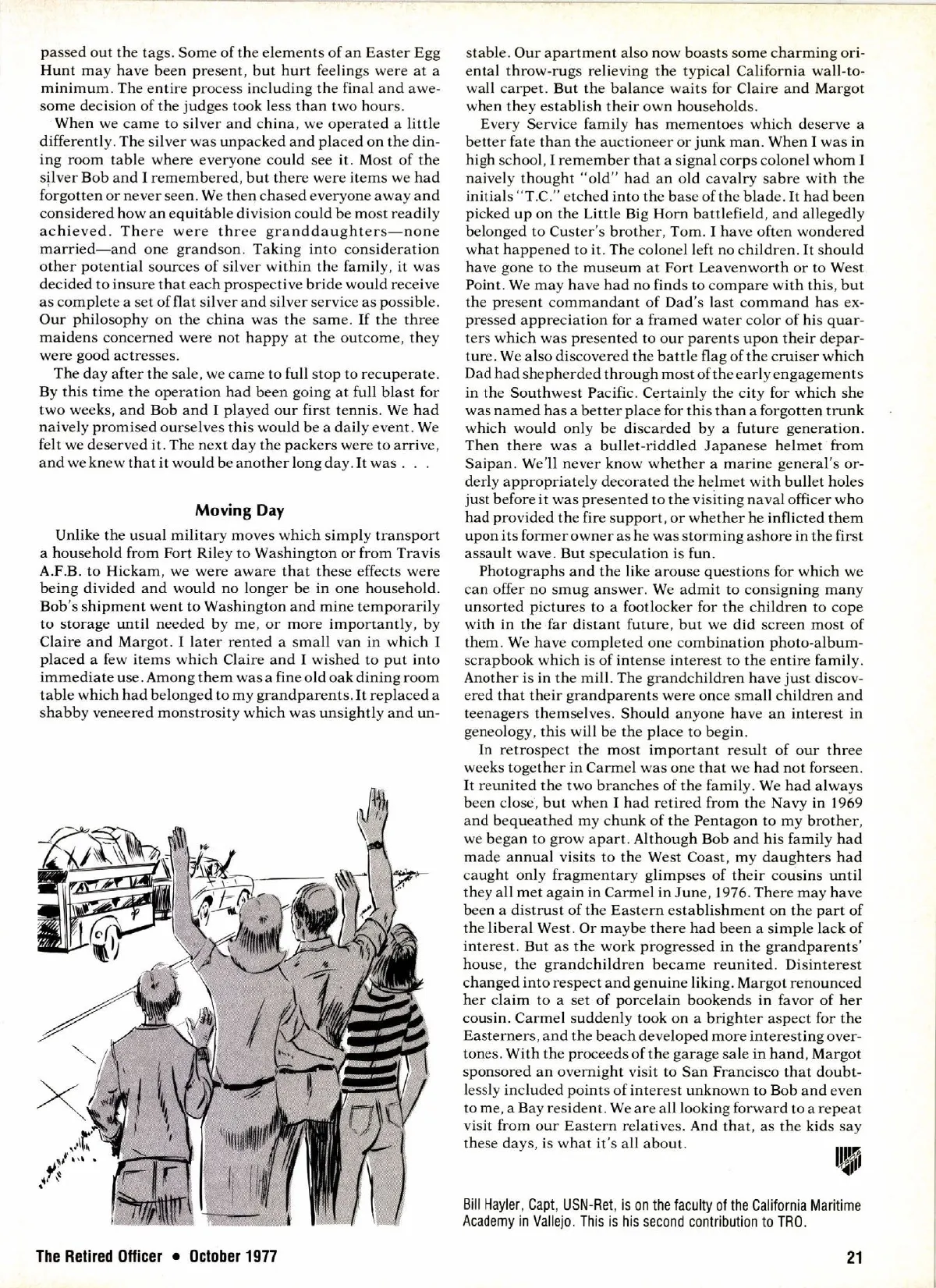 passed out the tags. Some of the elements of an Easter Egg Hunt may have been present, but hurt feelings were at a minimum. The entire process including the final and awesome decision of the judges took less than two hours.

When we came to silver and china, we operated a little differently. The silver was unpacked and placed on the dining room table where everyone could see it. Most of the silver Bob and I remembered, but there were items we had forgotten or never seen. We then chased everyone away and considered how an equitable division could be most readily achieved. There were three granddaughters—none married—and one grandson. Taking into consideration other potential sources of silver within the family, it was decided to insure that each prospective bride would receive as complete a set of flat silver and silver service as possible. Our philosophy on the china was the same. If the three maidens concerned were not happy at the outcome, they were good actresses.

The day after the sale, we came to full stop to recuperate. By this time the operation had been going at full blast for two weeks, and Bob and I played our first tennis. We had naively promised ourselves this would be a daily event. We felt we deserved it. The next day the packers were to arrive, and we knew that it would be another long day. It was . . .

Moving Day

Unlike the usual military moves which simply transport a household from Fort Riley to Washington or from Travis A.F.B. to Hickam, we were aware that these effects were being divided and would no longer be in one household. Bob's shipment went to Washington and mine temporarily to storage until needed by me, or more importantly, by Claire and Margot. I later rented a small van in which I placed a few items which Claire and I wished to put into immediate use. Among them was a fine old oak dining room table which had belonged to my grandparents. It replaced a shabby veneered monstrosity which was unsightly and unstable. Our apartment also now boasts some charming oriental throw-rugs relieving the typical California wall-to-wall carpet. But the balance waits for Claire and Margot when they establish their own households.

Every Service family has mementoes which deserve a better fate than the auctioneer or junk man. When I was in high school, I remember that a signal corps colonel whom I naively thought "old" had an old cavalry sabre with the initials "T.C." etched into the base of the blade. It had been picked up on the Little Big Horn battlefield, and allegedly belonged to Custer's brother, Tom. I have often wondered what happened to it. The colonel left no children. It should have gone to the museum at Fort Leavenworth or to West Point. We may have had no finds to compare with this, but the present commandant of Dad's last command has expressed appreciation for a framed water color of his quarters which was presented to our parents upon their departure. We also discovered the battle flag of the cruiser which Dad had shepherded through most of the early engagements in the Southwest Pacific. Certainly the city for which she was named has a better place for this than a forgotten trunk which would only be discarded by a future generation. Then there was a bullet-riddled Japanese helmet from Saipan. We'll never know whether a marine general's orderly appropriately decorated the helmet with bullet holes just before it was presented to the visiting naval officer who had provided the fire support, or whether he inflicted them upon its former owner as he was storming ashore in the first assault wave. But speculation is fun.

Photographs and the like arouse questions for which we can offer no smug answer. We admit to consigning many unsorted pictures to a footlocker for the children to cope with in the far distant future, but we did screen most of them. We have completed one combination photo-album-scrapbook which is of intense interest to the entire family. Another is in the mill. The grandchildren have just discovered that their grandparents were once small children and teenagers themselves. Should anyone have an interest in geneology, this will be the place to begin.

In retrospect the most important result of our three weeks together in Carmel was one that we had not forseen. It reunited the two branches of the family. We had always been close, but when I had retired from the Navy in 1969 and bequeathed my chunk of the Pentagon to my brother, we began to grow apart. Although Bob and his family had made annual visits to the West Coast, my daughters had caught only fragmentary glimpses of their cousins until they all met again in Carmel in June, 1976. There may have been a distrust of the Eastern establishment on the part of the liberal West. Or maybe there had been a simple lack of interest. But as the work progressed in the grandparents' house, the grandchildren became reunited. Disinterest changed into respect and genuine liking. Margot renounced her claim to a set of porcelain bookends in favor of her cousin. Carmel suddenly took on a brighter aspect for the Easterners, and the beach developed more interesting overtones. With the proceeds of the garage sale in hand, Margot sponsored an overnight visit to San Francisco that doubtlessly included points of interest unknown to Bob and even to me, a Bay resident. We are all looking forward to a repeat visit from our Eastern relatives. And that, as the kids say these days, is what it's all about.

Bill Hayler, Capt, USN-Ret, is on the faculty of the California Maritime Academy in Vallejo. This is his second contribution to TRO.

The Retired Officer • October 1977

21